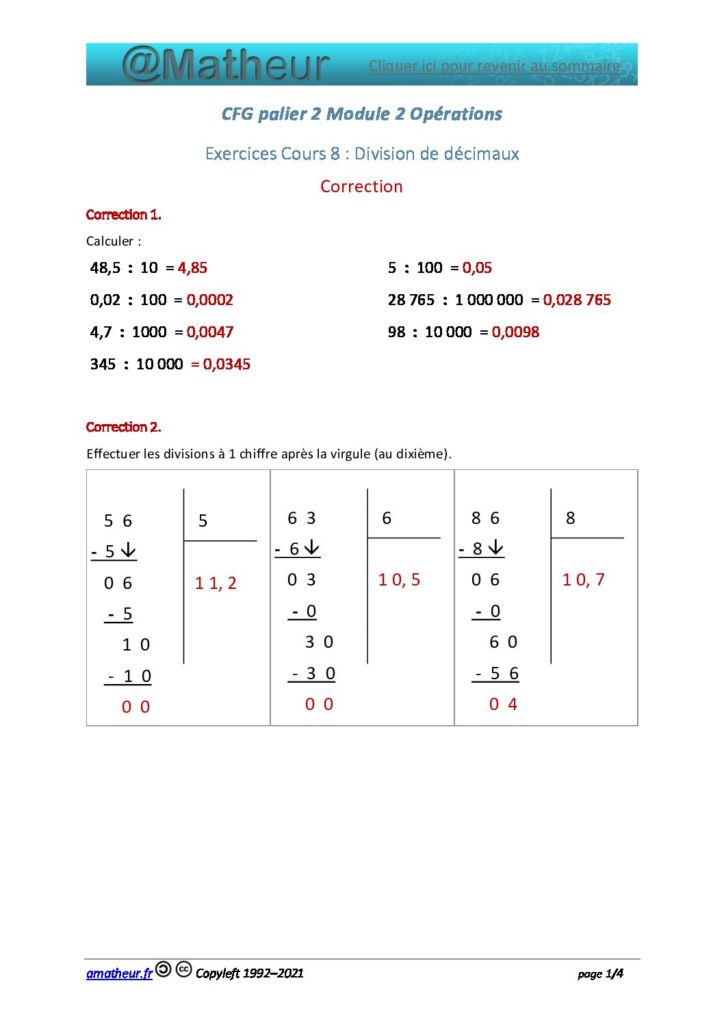 @Matheur Cliquer ici pour revenir au sommaire

CFG palier 2 Module 2 Opérations

Exercices Cours 8 : Division de décimaux

Correction

Correction 1.

Calculer :

48,5 : 10 = 4,85

0,02 : 100 = 0,0002

4,7 : 1000 = 0,0047

345 : 10 000 = 0,0345

5 : 100 = 0,05

28 765 : 1 000 000 = 0,028 765

98 : 10 000 = 0,0098

Correction 2.

Effectuer les divisions à 1 chiffre après la virgule (au dixième).

5 6
- 5 ↓
0 6
- 5
1 0
- 1 0
0 0

5
1 1, 2

6 3
- 6 ↓
0 3
- 0
3 0
- 3 0
0 0

6
1 0, 5

8 6
- 8 ↓
0 6
- 0
6 0
- 5 6
0 4

8
1 0, 7

amatheur.fr Copyleft 1992–2021 page 1/4